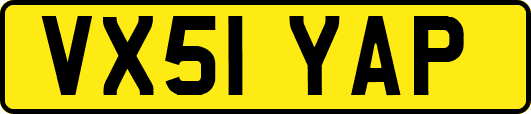 VX51 YAP